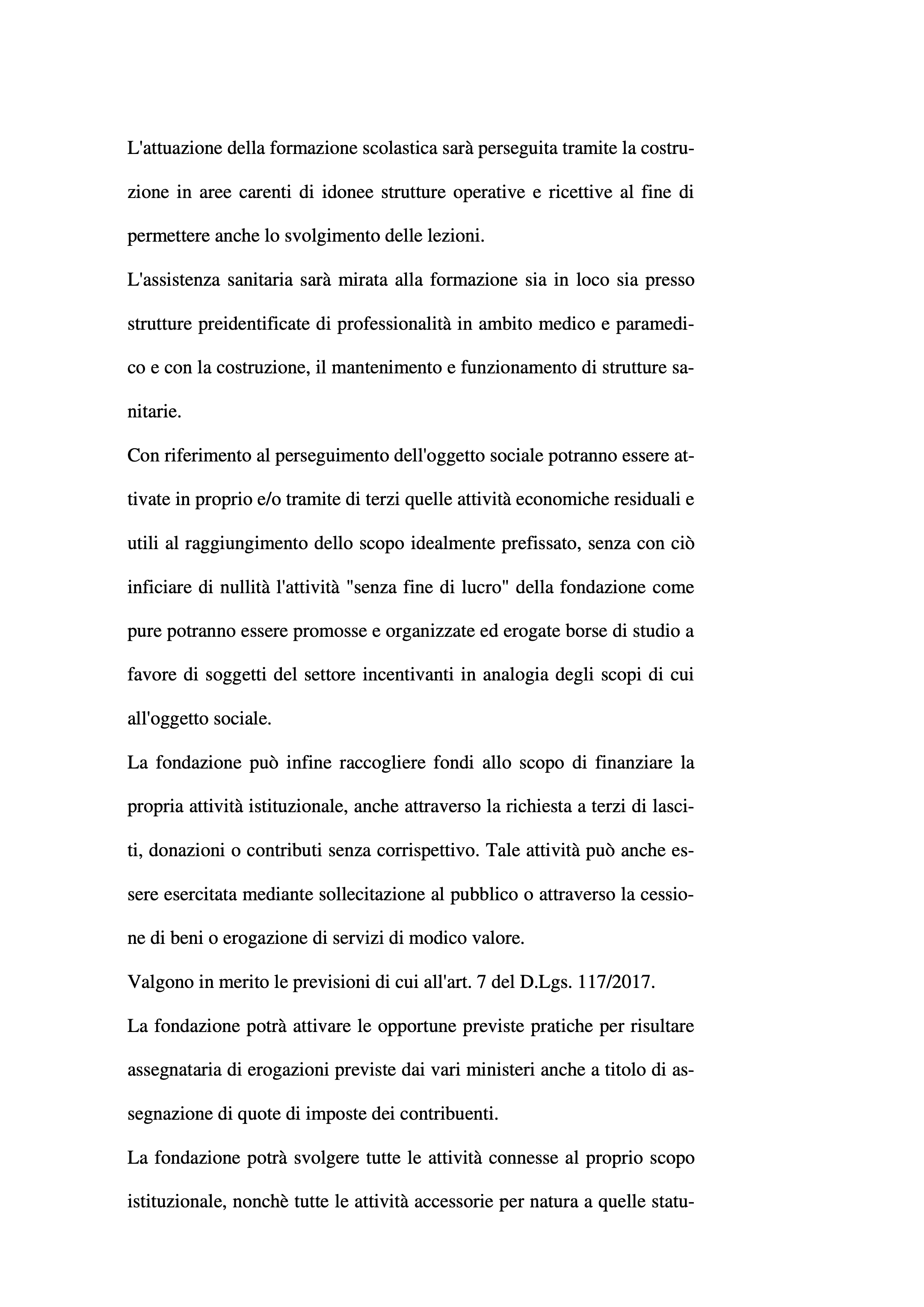 L'attuazione della formazione scolastica sarà perseguita tramite la costruzione in aree carenti di idonee strutture operative e ricettive al fine di permettere anche lo svolgimento delle lezioni.
L'assistenza sanitaria sarà mirata alla formazione sia in loco sia presso strutture preidentificate di professionalità in ambito medico e paramedico e con la costruzione, il mantenimento e funzionamento di strutture sanitarie.
Con riferimento al perseguimento dell'oggetto sociale potranno essere attivate in proprio e/o tramite di terzi quelle attività economiche residuali e utili al raggiungimento dello scopo idealmente prefissato, senza con ciò inficiare di nullità l'attività "senza fine di lucro" della fondazione come pure potranno essere promosse e organizzate ed erogate borse di studio a favore di soggetti del settore incentivanti in analogia degli scopi di cui all'oggetto sociale.
La fondazione può infine raccogliere fondi allo scopo di finanziare la propria attività istituzionale, anche attraverso la richiesta a terzi di lasciti, donazioni o contributi senza corrispettivo. Tale attività può anche essere esercitata mediante sollecitazione al pubblico o attraverso la cessione di beni o erogazione di servizi di modico valore.
Valgono in merito le previsioni di cui all'art. 7 del D.Lgs. 117/2017.
La fondazione potrà attivare le opportune previste pratiche per risultare assegnataria di erogazioni previste dai vari ministeri anche a titolo di assegnazione di quote di imposte dei contribuenti.
La fondazione potrà svolgere tutte le attività connesse al proprio scopo istituzionale, nonchè tutte le attività accessorie per natura a quelle statu-